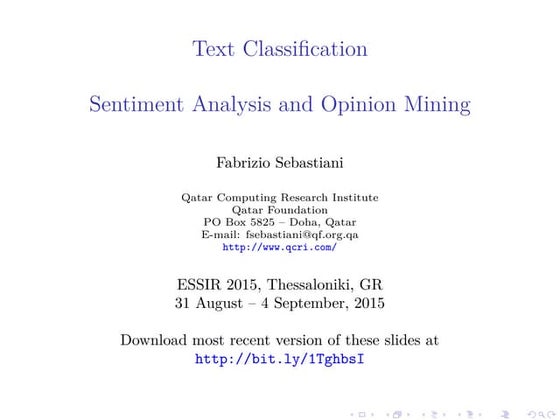 Text Classification

Sentiment Analysis and Opinion Mining

Fabrizio Sebastiani

Qatar Computing Research Institute
Qatar Foundation
PO Box 5825 – Doha, Qatar
E-mail: fsebastiani@qf.org.qa
http://www.qcri.com/

ESSIR 2015, Thessaloniki, GR
31 August – 4 September, 2015

Download most recent version of these slides at
http://bit.ly/1TghbsI